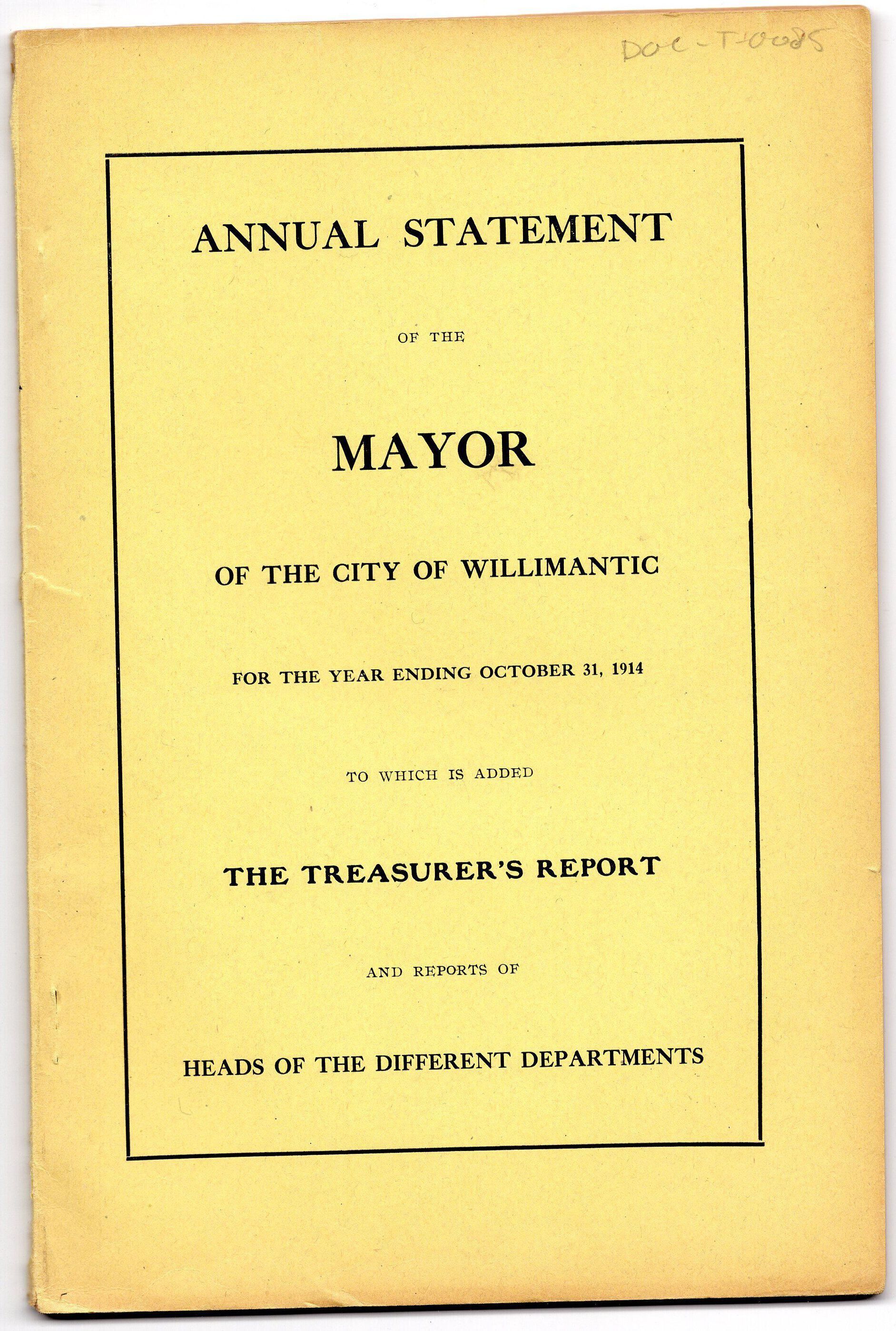 DOC-T-0085

ANNUAL STATEMENT

OF THE

MAYOR

OF THE CITY OF WILLIMANTIC

FOR THE YEAR ENDING OCTOBER 31, 1914

TO WHICH IS ADDED

THE TREASURER'S REPORT

AND REPORTS OF

HEADS OF THE DIFFERENT DEPARTMENTS